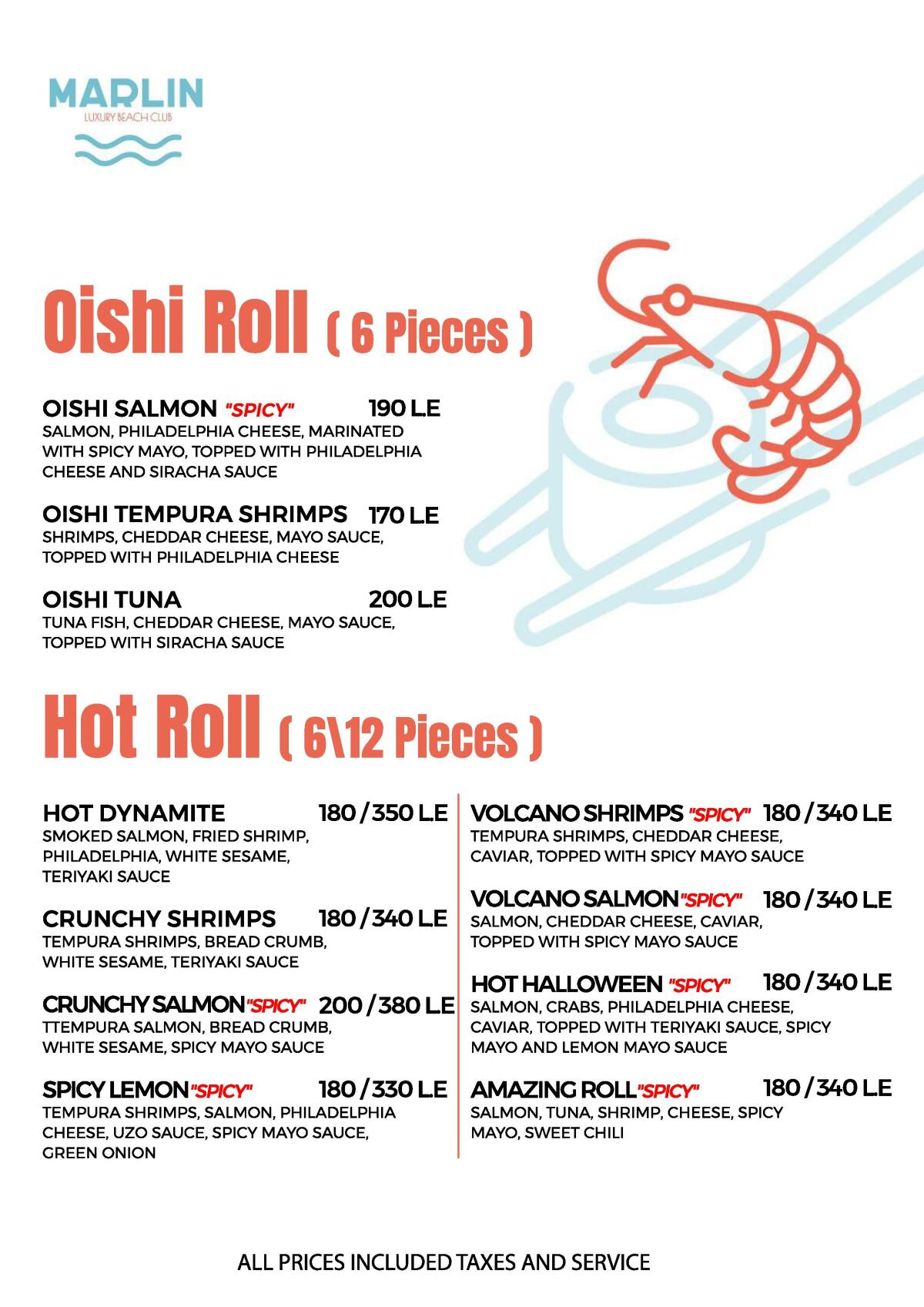 MARLIN
LUXURY BEACH CLUB

Oishi Roll ( 6 Pieces )

OISHI SALMON "SPICY" 190 LE
SALMON, PHILADELPHIA CHEESE, MARINATED WITH SPICY MAYO, TOPPED WITH PHILADELPHIA CHEESE AND SIRACHA SAUCE

OISHI TEMPURA SHRIMPS 170 LE
SHRIMPS, CHEDDAR CHEESE, MAYO SAUCE, TOPPED WITH PHILADELPHIA CHEESE

OISHI TUNA 200 LE
TUNA FISH, CHEDDAR CHEESE, MAYO SAUCE, TOPPED WITH SIRACHA SAUCE

Hot Roll ( 6\12 Pieces )

HOT DYNAMITE 180 / 350 LE
SMOKED SALMON, FRIED SHRIMP, PHILADELPHIA, WHITE SESAME, TERIYAKI SAUCE

CRUNCHY SHRIMPS 180 / 340 LE
TEMPURA SHRIMPS, BREAD CRUMB, WHITE SESAME, TERIYAKI SAUCE

CRUNCHY SALMON "SPICY" 200 / 380 LE
TTEMPURA SALMON, BREAD CRUMB, WHITE SESAME, SPICY MAYO SAUCE

SPICY LEMON "SPICY" 180 / 330 LE
TEMPURA SHRIMPS, SALMON, PHILADELPHIA CHEESE, UZO SAUCE, SPICY MAYO SAUCE, GREEN ONION

VOLCANO SHRIMPS "SPICY" 180 / 340 LE
TEMPURA SHRIMPS, CHEDDAR CHEESE, CAVIAR, TOPPED WITH SPICY MAYO SAUCE

VOLCANO SALMON "SPICY" 180 / 340 LE
SALMON, CHEDDAR CHEESE, CAVIAR, TOPPED WITH SPICY MAYO SAUCE

HOT HALLOWEEN "SPICY" 180 / 340 LE
SALMON, CRABS, PHILADELPHIA CHEESE, CAVIAR, TOPPED WITH TERIYAKI SAUCE, SPICY MAYO AND LEMON MAYO SAUCE

AMAZING ROLL "SPICY" 180 / 340 LE
SALMON, TUNA, SHRIMP, CHEESE, SPICY MAYO, SWEET CHILI

ALL PRICES INCLUDED TAXES AND SERVICE